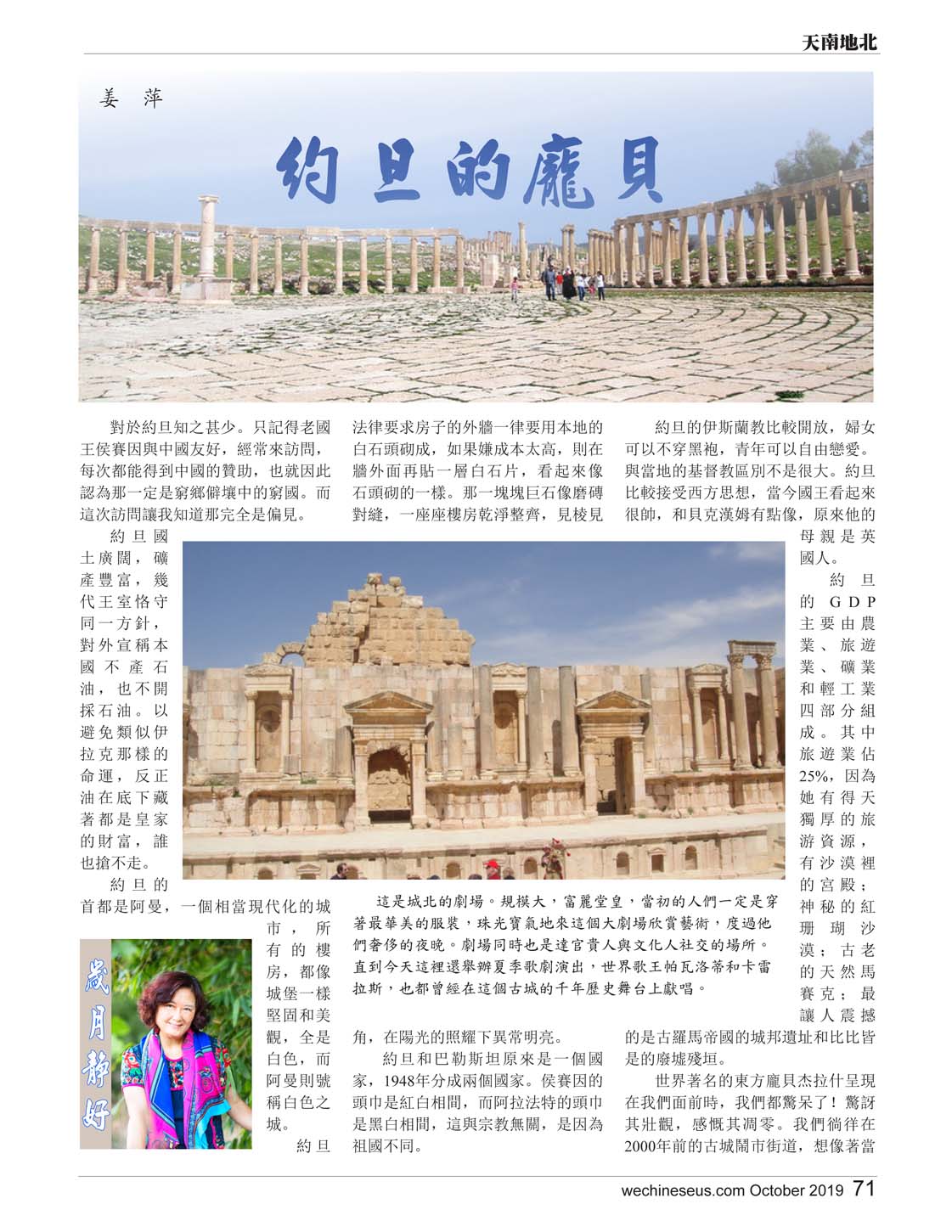 天南地北

姜 萍

約旦的龐貝

對於約旦知之甚少。只記得老國王侯賽因與中國友好，經常來訪問，每次都能得到中國的贊助，也就因此認為那一定是窮鄉僻壤中的窮國。而這次訪問讓我知道那完全是偏見。

約旦國土廣闊，礦產豐富，幾代王室恪守同一方針，對外宣稱本國不產石油，也不開採石油。以避免類似伊拉克那樣的命運，反正油在底下藏著都是皇家的財富，誰也搶不走。

約旦的首都是阿曼，一個相當現代化的城市，所有的樓房，都像城堡一樣堅固和美觀，全是白色，而阿曼則號稱白色之城。

約旦法律要求房子的外牆一律要用本地的白石頭砌成，如果嫌成本太高，則在牆外面再貼一層白石片，看起來像石頭砌的一樣。那一塊塊巨石像磨磚對縫，一座座樓房乾淨整齊，見棱見角，在陽光的照耀下異常明亮。

約旦和巴勒斯坦原來是一個國家，1948年分成兩個國家。侯賽因的頭巾是紅白相間，而阿拉法特的頭巾是黑白相間，這與宗教無關，是因為祖國不同。

約旦的伊斯蘭教比較開放，婦女可以不穿黑袍，青年可以自由戀愛。與當地的基督教區別不是很大。約旦比較接受西方思想，當今國王看起來很帥，和貝克漢姆有點像，原來他的母親是英國人。

約旦的GDP主要由農業、旅遊業、礦業和輕工業四部分組成。其中旅遊業佔25%，因為她有得天獨厚的旅游資源，有沙漠裡的宮殿；神秘的紅珊瑚沙漠；古老的天然馬賽克；最讓人震撼的是古羅馬帝國的城邦遺址和比比皆是的廢墟殘垣。

世界著名的東方龐貝杰拉什呈現在我們面前時，我們都驚呆了！驚訝其壯觀，感慨其凋零。我們徜徉在2000年前的古城鬧市街道，想像著當

這是城北的劇場。規模大，富麗堂皇，當初的人們一定是穿著最華美的服裝，珠光寶氣地來這個大劇場欣賞藝術，度過他們奢侈的夜晚。劇場同時也是達官貴人與文化人社交的場所。直到今天這裡還舉辦夏季歌劇演出，世界歌王帕瓦洛蒂和卡雷拉斯，也都曾經在這個古城的千年歷史舞台上獻唱。

歲月靜好

wechineseus.com October 2019 71